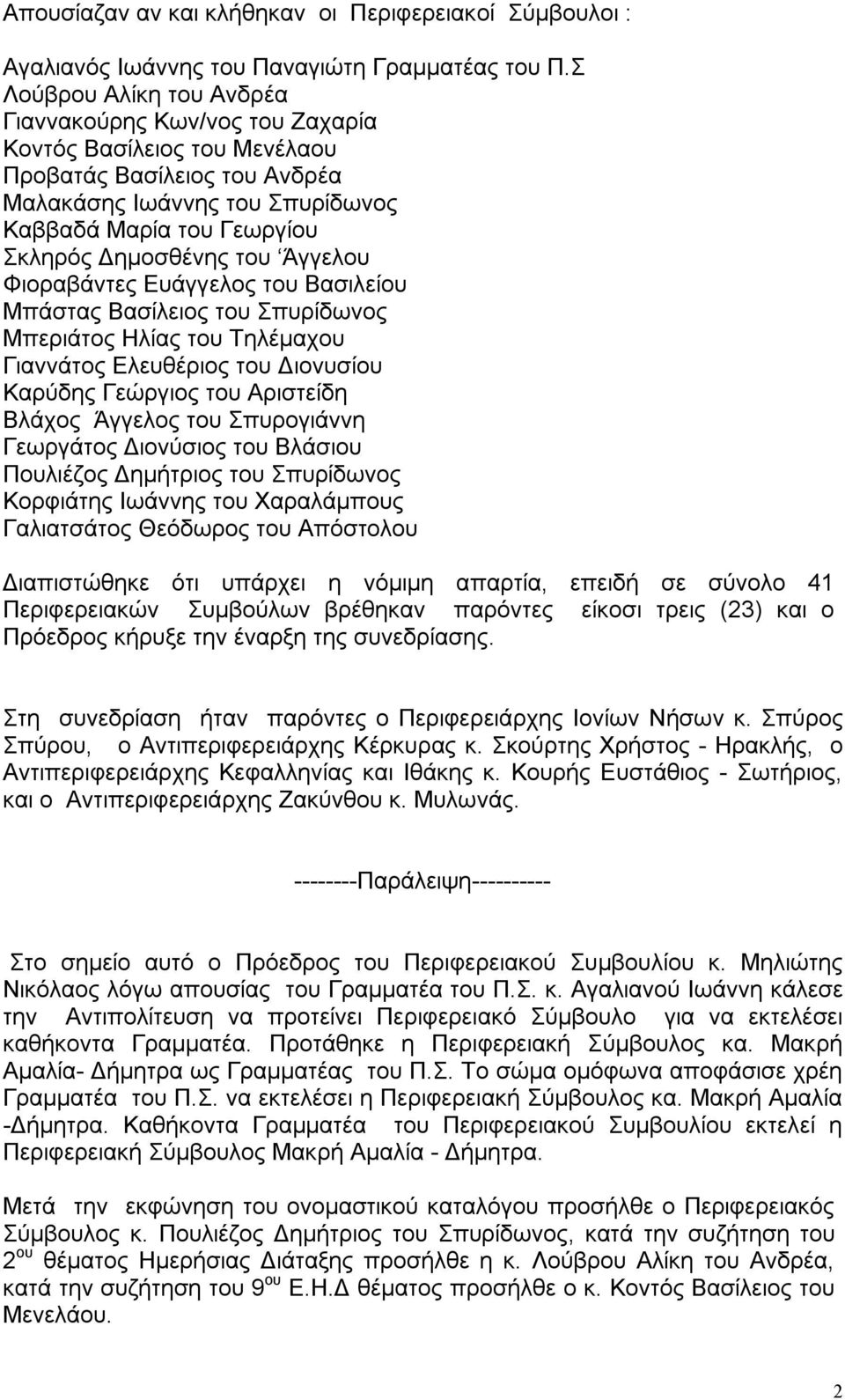 Απουσίαζαν αν και κλήθηκαν οι Περιφερειακοί Σύμβουλοι :

Αγαλιανός Ιωάννης του Παναγιώτη Γραμματέας του Π.Σ
Λούβρου Αλίκη του Ανδρέα
Γιαννακούρης Κων/νος του Ζαχαρία
Κοντός Βασίλειος του Μενέλαου
Προβατάς Βασίλειος του Ανδρέα
Μαλακάσης Ιωάννης του Σπυρίδωνος
Καββαδά Μαρία του Γεωργίου
Σκληρός Δημοσθένης του Άγγελου
Φιοραβάντες Ευάγγελος του Βασιλείου
Μπάστας Βασίλειος του Σπυρίδωνος
Μπεριάτος Ηλίας του Τηλέμαχου
Γιαννάτος Ελευθέριος του Διονυσίου
Καρύδης Γεώργιος του Αριστείδη
Βλάχος Άγγελος του Σπυρογιάννη
Γεωργάτος Διονύσιος του Βλάσιου
Πουλιέζος Δημήτριος του Σπυρίδωνος
Κορφιάτης Ιωάννης του Χαραλάμπους
Γαλιατσάτος Θεόδωρος του Απόστολου

Διαπιστώθηκε ότι υπάρχει η νόμιμη απαρτία, επειδή σε σύνολο 41 Περιφερειακών Συμβούλων βρέθηκαν παρόντες είκοσι τρεις (23) και ο Πρόεδρος κήρυξε την έναρξη της συνεδρίασης.

Στη συνεδρίαση ήταν παρόντες ο Περιφερειάρχης Ιονίων Νήσων κ. Σπύρος Σπύρου, ο Αντιπεριφερειάρχης Κέρκυρας κ. Σκούρτης Χρήστος - Ηρακλής, ο Αντιπεριφερειάρχης Κεφαλληνίας και Ιθάκης κ. Κουρής Ευστάθιος - Σωτήριος, και ο Αντιπεριφερειάρχης Ζακύνθου κ. Μυλωνάς.

--------Παράλειψη----------

Στο σημείο αυτό ο Πρόεδρος του Περιφερειακού Συμβουλίου κ. Μηλιώτης Νικόλαος λόγω απουσίας του Γραμματέα του Π.Σ. κ. Αγαλιανού Ιωάννη κάλεσε την Αντιπολίτευση να προτείνει Περιφερειακό Σύμβουλο για να εκτελέσει καθήκοντα Γραμματέα. Προτάθηκε η Περιφερειακή Σύμβουλος κα. Μακρή Αμαλία- Δήμητρα ως Γραμματέας του Π.Σ. Το σώμα ομόφωνα αποφάσισε χρέη Γραμματέα του Π.Σ. να εκτελέσει η Περιφερειακή Σύμβουλος κα. Μακρή Αμαλία -Δήμητρα. Καθήκοντα Γραμματέα του Περιφερειακού Συμβουλίου εκτελεί η Περιφερειακή Σύμβουλος Μακρή Αμαλία - Δήμητρα.

Μετά την εκφώνηση του ονομαστικού καταλόγου προσήλθε ο Περιφερειακός Σύμβουλος κ. Πουλιέζος Δημήτριος του Σπυρίδωνος, κατά την συζήτηση του 2$^{ου}$ θέματος Ημερήσιας Διάταξης προσήλθε η κ. Λούβρου Αλίκη του Ανδρέα, κατά την συζήτηση του 9$^{ου}$ Ε.Η.Δ θέματος προσήλθε ο κ. Κοντός Βασίλειος του Μενέλαου.

2